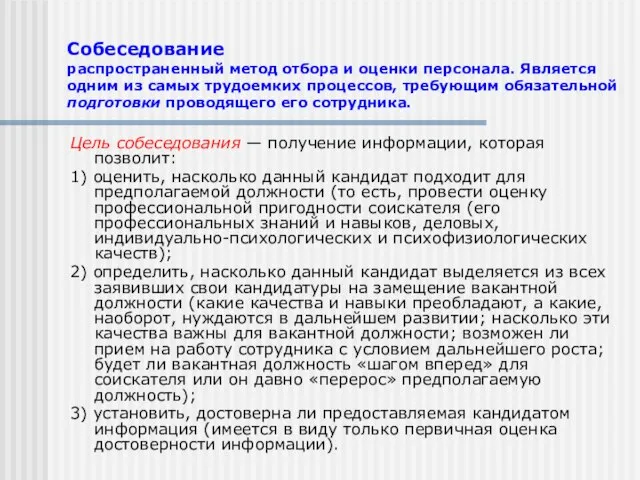 Собеседование
распространенный метод отбора и оценки персонала. Является одним из самых трудоемких процессов, требующим обязательной подготовки проводящего его сотрудника.

Цель собеседования — получение информации, которая позволит:

1) оценить, насколько данный кандидат подходит для предполагаемой должности (то есть, провести оценку профессиональной пригодности соискателя (его профессиональных знаний и навыков, деловых, индивидуально-психологических и психофизиологических качеств);

2) определить, насколько данный кандидат выделяется из всех заявивших свои кандидатуры на замещение вакантной должности (какие качества и навыки преобладают, а какие, наоборот, нуждаются в дальнейшем развитии; насколько эти качества важны для вакантной должности; возможен ли прием на работу сотрудника с условием дальнейшего роста; будет ли вакантная должность «шагом вперед» для соискателя или он давно «перерос» предполагаемую должность);

3) установить, достоверна ли предоставляемая кандидатом информация (имеется в виду только первичная оценка достоверности информации).